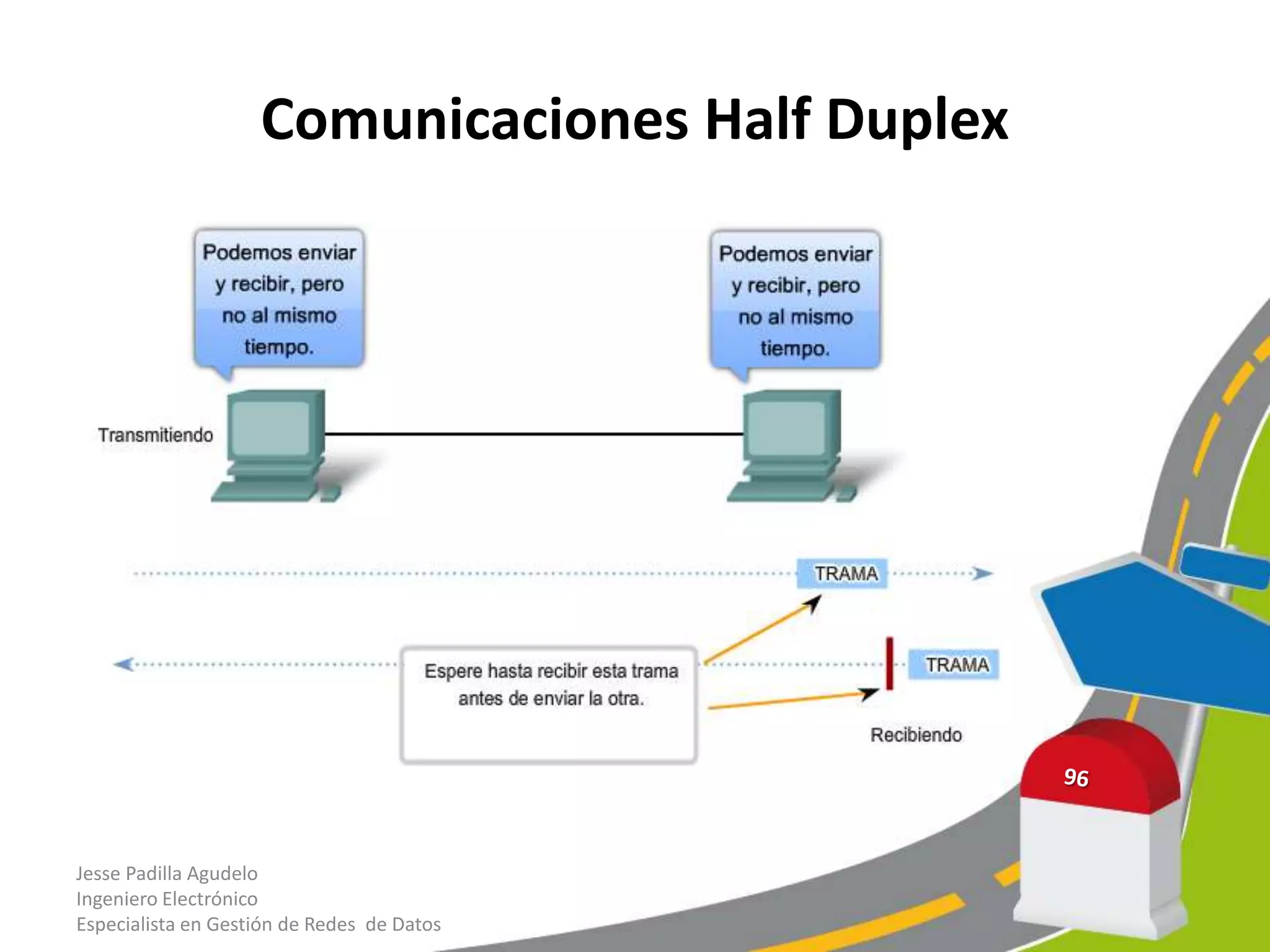 Comunicaciones Half Duplex

Podemos enviar y recibir, pero no al mismo tiempo.

Podemos enviar y recibir, pero no al mismo tiempo.

Transmitiendo

TRAMA

Espere hasta recibir esta trama antes de enviar la otra.

TRAMA

Recibiendo

96

Jesse Padilla Agudelo
Ingeniero Electrónico
Especialista en Gestión de Redes de Datos